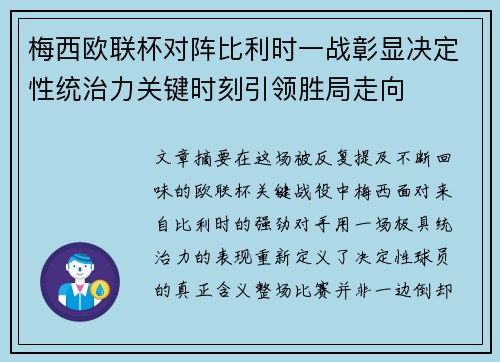 梅西欧联杯对阵比利时一战彰显决定性统治力关键时刻引领胜局走向

文章摘要在这场被反复提及不断回味的欧联杯关键战役中梅西面对来自比利时的强劲对手用一场极具统治力的表现重新定义了决定性球员的真正含义整场比赛并非一边倒却